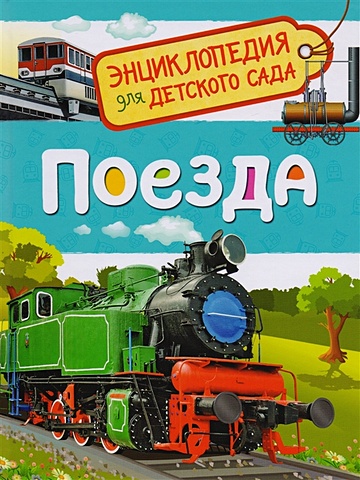 ЭНЦИКЛОПЕДИЯ для ДЕТСКОГО САДА

Поезда